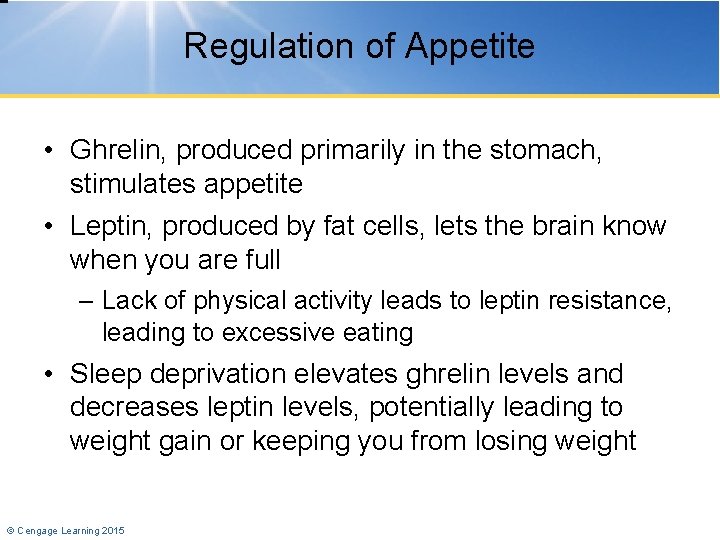 Regulation of Appetite

• Ghrelin, produced primarily in the stomach, stimulates appetite

• Leptin, produced by fat cells, lets the brain know when you are full

– Lack of physical activity leads to leptin resistance, leading to excessive eating

• Sleep deprivation elevates ghrelin levels and decreases leptin levels, potentially leading to weight gain or keeping you from losing weight

© Cengage Learning 2015